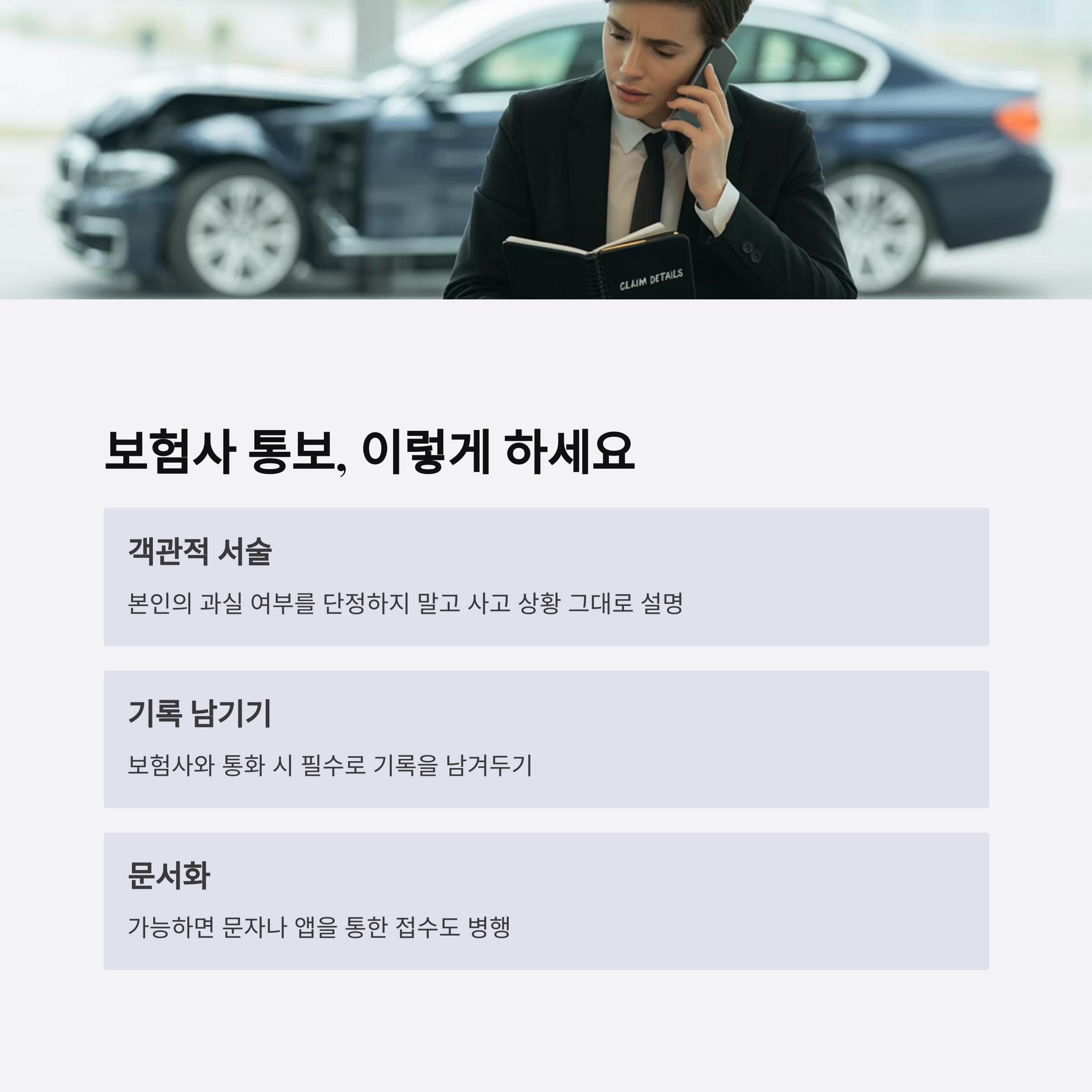 CLAIM DETAILS

보험사 통보, 이렇게 하세요

객관적 서술

본인의 과실 여부를 단정하지 말고 사고 상황 그대로 설명

기록 남기기

보험사와 통화 시 필수로 기록을 남겨두기

문서화

가능하면 문자나 앱을 통한 접수도 병행